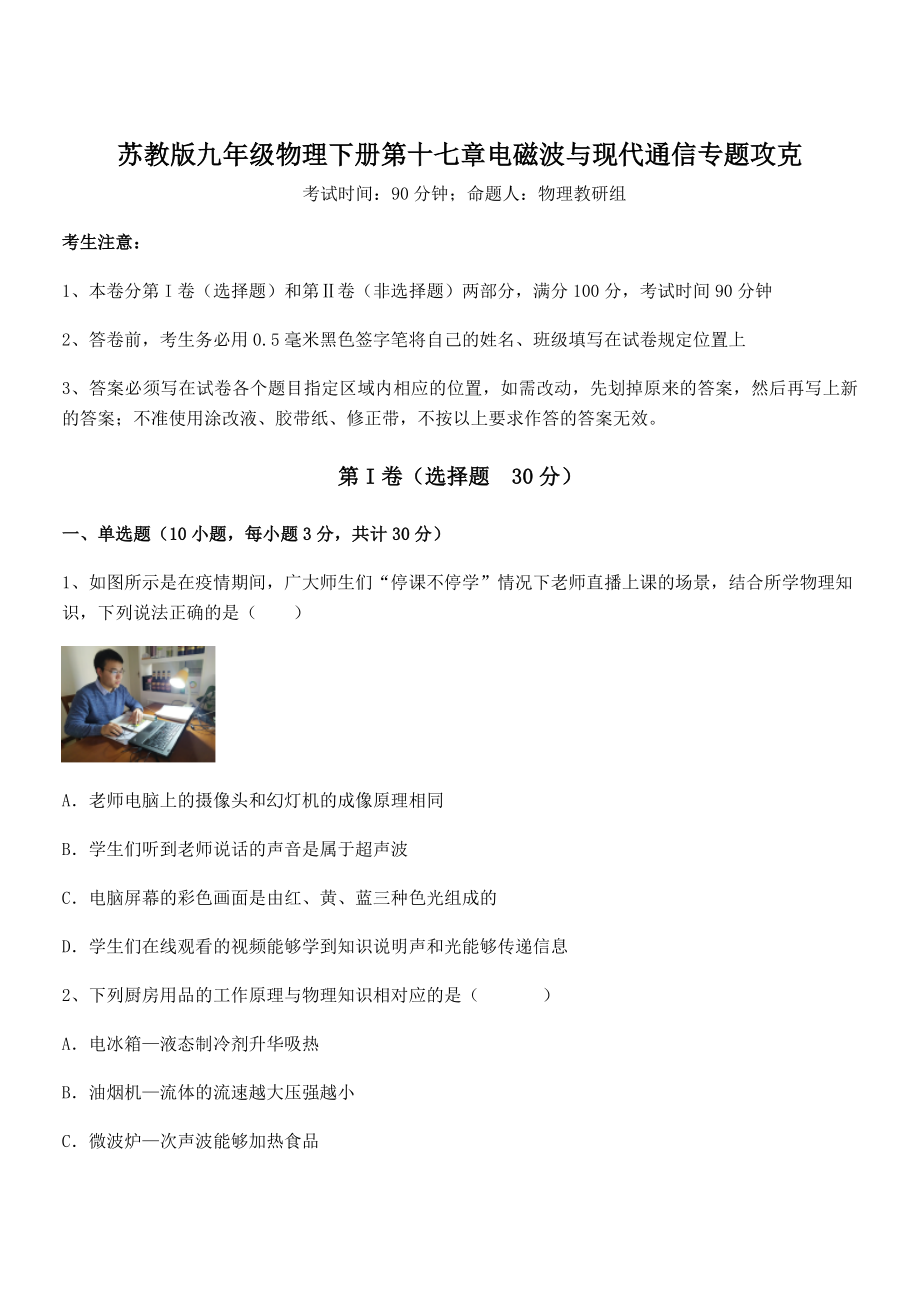 苏教版九年级物理下册第十七章电磁波与现代通信专题攻克

考试时间：90 分钟；命题人：物理教研组

考生注意：

1、本卷分第 I 卷（选择题）和第Ⅱ卷（非选择题）两部分，满分 100 分，考试时间 90 分钟

2、答卷前，考生务必用 0.5 毫米黑色签字笔将自己的姓名、班级填写在试卷规定位置上

3、答案必须写在试卷各个题目指定区域内相应的位置，如需改动，先划掉原来的答案，然后再写上新的答案；不准使用涂改液、胶带纸、修正带，不按以上要求作答的答案无效。

第 I 卷（选择题 30 分）

一、单选题（10 小题，每小题 3 分，共计 30 分）

1、如图所示是在疫情期间，广大师生们“停课不停学”情况下老师直播上课的场景，结合所学物理知识，下列说法正确的是（　　）

A．老师电脑上的摄像头和幻灯机的成像原理相同

B．学生们听到老师说话的声音是属于超声波

C．电脑屏幕的彩色画面是由红、黄、蓝三种色光组成的

D．学生们在线观看的视频能够学到知识说明声和光能够传递信息

2、下列厨房用品的工作原理与物理知识相对应的是（　　）

A．电冰箱—液态制冷剂升华吸热

B．油烟机—流体的流速越大压强越小

C．微波炉—次声波能够加热食品